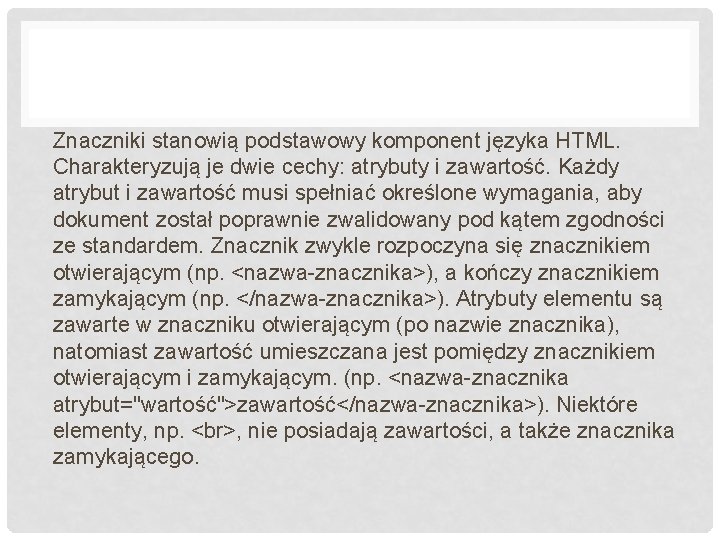 Znaczniki stanowią podstawowy komponent języka HTML. Charakteryzują je dwie cechy: atrybuty i zawartość. Każdy atrybut i zawartość musi spełniać określone wymagania, aby dokument został poprawnie zwalidowany pod kątem zgodności ze standardem. Znacznik zwykle rozpoczyna się znacznikiem otwierającym (np. <nazwa-znacznika>), a kończy znacznikiem zamykającym (np. </nazwa-znacznika>). Atrybuty elementu są zawarte w znaczniku otwierającym (po nazwie znacznika), natomiast zawartość umieszczana jest pomiędzy znacznikiem otwierającym i zamykającym. (np. <nazwa-znacznika atrybut="wartość">zawartość</nazwa-znacznika>). Niektóre elementy, np. <br>, nie posiadają zawartości, a także znacznika zamykającego.